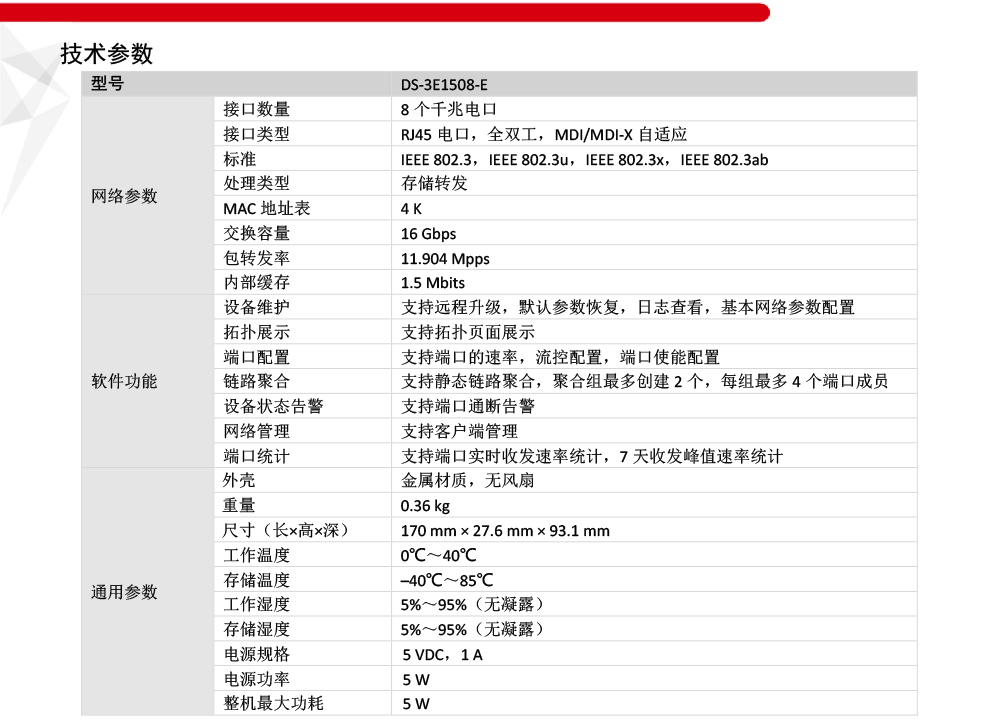 技术参数

| 型号 | | DS-3E1508-E |
|---|---|---|
| 网络参数 | 接口数量 | 8 个千兆电口 |
| | 接口类型 | RJ45 电口，全双工，MDI/MDI-X 自适应 |
| | 标准 | IEEE 802.3，IEEE 802.3u，IEEE 802.3x，IEEE 802.3ab |
| | 处理类型 | 存储转发 |
| | MAC 地址表 | 4 K |
| | 交换容量 | 16 Gbps |
| | 包转发率 | 11.904 Mpps |
| | 内部缓存 | 1.5 Mbits |
| 软件功能 | 设备维护 | 支持远程升级，默认参数恢复，日志查看，基本网络参数配置 |
| | 拓扑展示 | 支持拓扑页面展示 |
| | 端口配置 | 支持端口的速率，流控配置，端口使能配置 |
| | 链路聚合 | 支持静态链路聚合，聚合组最多创建 2 个，每组最多 4 个端口成员 |
| | 设备状态告警 | 支持端口通断告警 |
| | 网络管理 | 支持客户端管理 |
| | 端口统计 | 支持端口实时收发速率统计，7 天收发峰值速率统计 |
| 通用参数 | 外壳 | 金属材质，无风扇 |
| | 重量 | 0.36 kg |
| | 尺寸（长×高×深） | 170 mm × 27.6 mm × 93.1 mm |
| | 工作温度 | 0℃～40℃ |
| | 存储温度 | –40℃～85℃ |
| | 工作湿度 | 5%～95%（无凝露） |
| | 存储湿度 | 5%～95%（无凝露） |
| | 电源规格 | 5 VDC，1 A |
| | 电源功率 | 5 W |
| | 整机最大功耗 | 5 W |